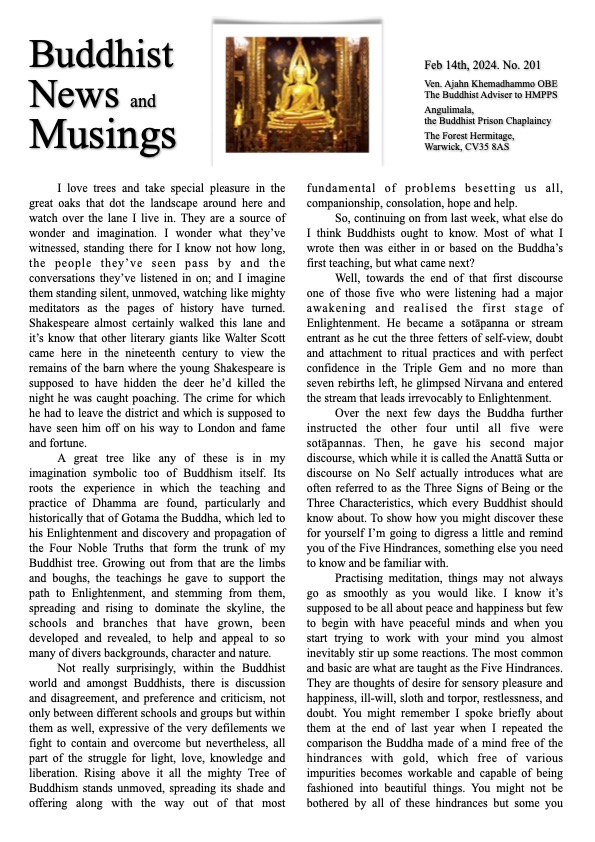 Buddhist News and Musings

Feb 14th, 2024. No. 201

Ven. Ajahn Khemadhammo OBE
The Buddhist Adviser to HMPPS

Angulimala,
the Buddhist Prison Chaplaincy

The Forest Hermitage,
Warwick, CV35 8AS

I love trees and take special pleasure in the great oaks that dot the landscape around here and watch over the lane I live in. They are a source of wonder and imagination. I wonder what they've witnessed, standing there for I know not how long, the people they've seen pass by and the conversations they've listened in on; and I imagine them standing silent, unmoved, watching like mighty meditators as the pages of history have turned. Shakespeare almost certainly walked this lane and it's know that other literary giants like Walter Scott came here in the nineteenth century to view the remains of the barn where the young Shakespeare is supposed to have hidden the deer he'd killed the night he was caught poaching. The crime for which he had to leave the district and which is supposed to have seen him off on his way to London and fame and fortune.

A great tree like any of these is in my imagination symbolic too of Buddhism itself. Its roots the experience in which the teaching and practice of Dhamma are found, particularly and historically that of Gotama the Buddha, which led to his Enlightenment and discovery and propagation of the Four Noble Truths that form the trunk of my Buddhist tree. Growing out from that are the limbs and boughs, the teachings he gave to support the path to Enlightenment, and stemming from them, spreading and rising to dominate the skyline, the schools and branches that have grown, been developed and revealed, to help and appeal to so many of divers backgrounds, character and nature.

Not really surprisingly, within the Buddhist world and amongst Buddhists, there is discussion and disagreement, and preference and criticism, not only between different schools and groups but within them as well, expressive of the very defilements we fight to contain and overcome but nevertheless, all part of the struggle for light, love, knowledge and liberation. Rising above it all the mighty Tree of Buddhism stands unmoved, spreading its shade and offering along with the way out of that most fundamental of problems besetting us all, companionship, consolation, hope and help.

So, continuing on from last week, what else do I think Buddhists ought to know. Most of what I wrote then was either in or based on the Buddha's first teaching, but what came next?

Well, towards the end of that first discourse one of those five who were listening had a major awakening and realised the first stage of Enlightenment. He became a sotāpanna or stream entrant as he cut the three fetters of self-view, doubt and attachment to ritual practices and with perfect confidence in the Triple Gem and no more than seven rebirths left, he glimpsed Nirvana and entered the stream that leads irrevocably to Enlightenment.

Over the next few days the Buddha further instructed the other four until all five were sotāpannas. Then, he gave his second major discourse, which while it is called the Anattā Sutta or discourse on No Self actually introduces what are often referred to as the Three Signs of Being or the Three Characteristics, which every Buddhist should know about. To show how you might discover these for yourself I'm going to digress a little and remind you of the Five Hindrances, something else you need to know and be familiar with.

Practising meditation, things may not always go as smoothly as you would like. I know it's supposed to be all about peace and happiness but few to begin with have peaceful minds and when you start trying to work with your mind you almost inevitably stir up some reactions. The most common and basic are what are taught as the Five Hindrances. They are thoughts of desire for sensory pleasure and happiness, ill-will, sloth and torpor, restlessness, and doubt. You might remember I spoke briefly about them at the end of last year when I repeated the comparison the Buddha made of a mind free of the hindrances with gold, which free of various impurities becomes workable and capable of being fashioned into beautiful things. You might not be bothered by all of these hindrances but some you